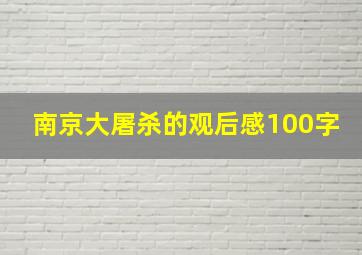 南京大屠杀的观后感100字